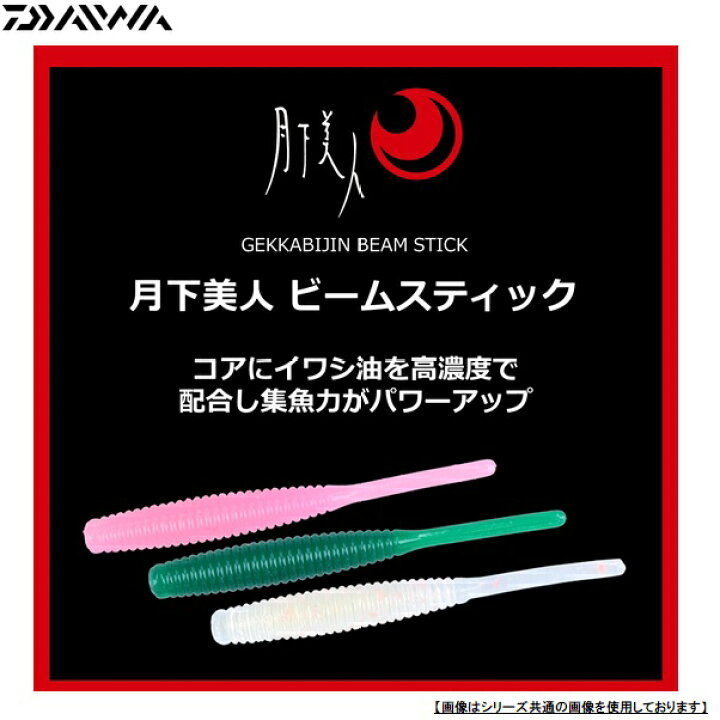 DAIWA

月下美人

GEKKABIJIN BEAM STICK

月下美人 ビームスティック

コアにイワシ油を高濃度で
配合し集魚力がパワーアップ

【画像はシリーズ共通の画像を使用しております】